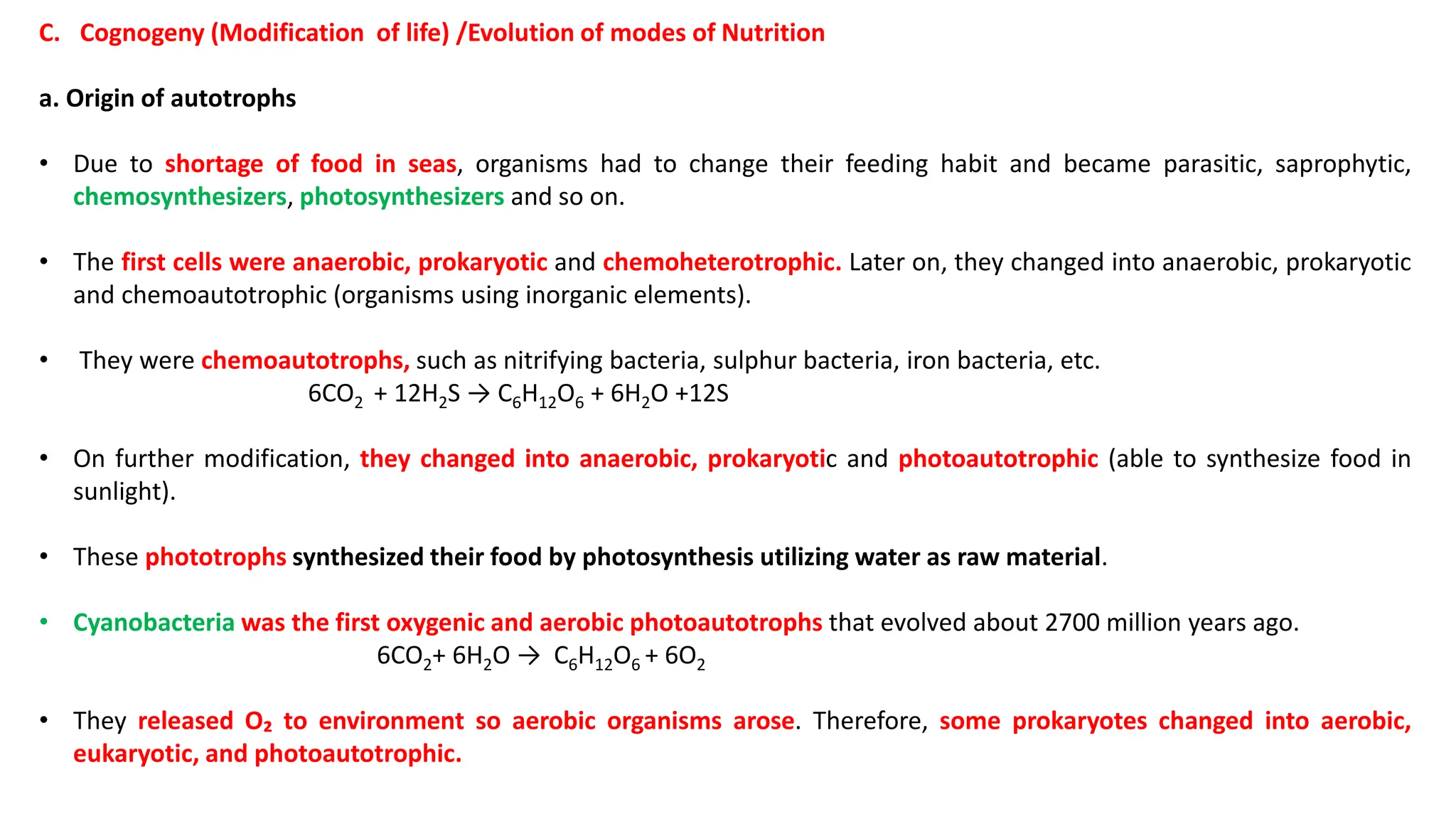 C. Cognogeny (Modification of life) /Evolution of modes of Nutrition

a. Origin of autotrophs

• Due to shortage of food in seas, organisms had to change their feeding habit and became parasitic, saprophytic, chemosynthesizers, photosynthesizers and so on.

• The first cells were anaerobic, prokaryotic and chemoheterotrophic. Later on, they changed into anaerobic, prokaryotic and chemoautotrophic (organisms using inorganic elements).

• They were chemoautotrophs, such as nitrifying bacteria, sulphur bacteria, iron bacteria, etc.
$6CO_2 + 12H_2S \rightarrow C_6H_{12}O_6 + 6H_2O + 12S$

• On further modification, they changed into anaerobic, prokaryotic and photoautotrophic (able to synthesize food in sunlight).

• These phototrophs synthesized their food by photosynthesis utilizing water as raw material.

• Cyanobacteria was the first oxygenic and aerobic photoautotrophs that evolved about 2700 million years ago.
$6CO_2 + 6H_2O \rightarrow C_6H_{12}O_6 + 6O_2$

• They released $O_2$ to environment so aerobic organisms arose. Therefore, some prokaryotes changed into aerobic, eukaryotic, and photoautotrophic.